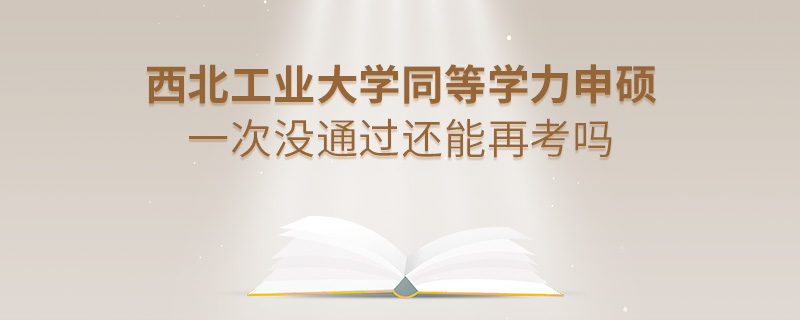 西北工业大学同等学力申硕
一次没通过还能再考吗